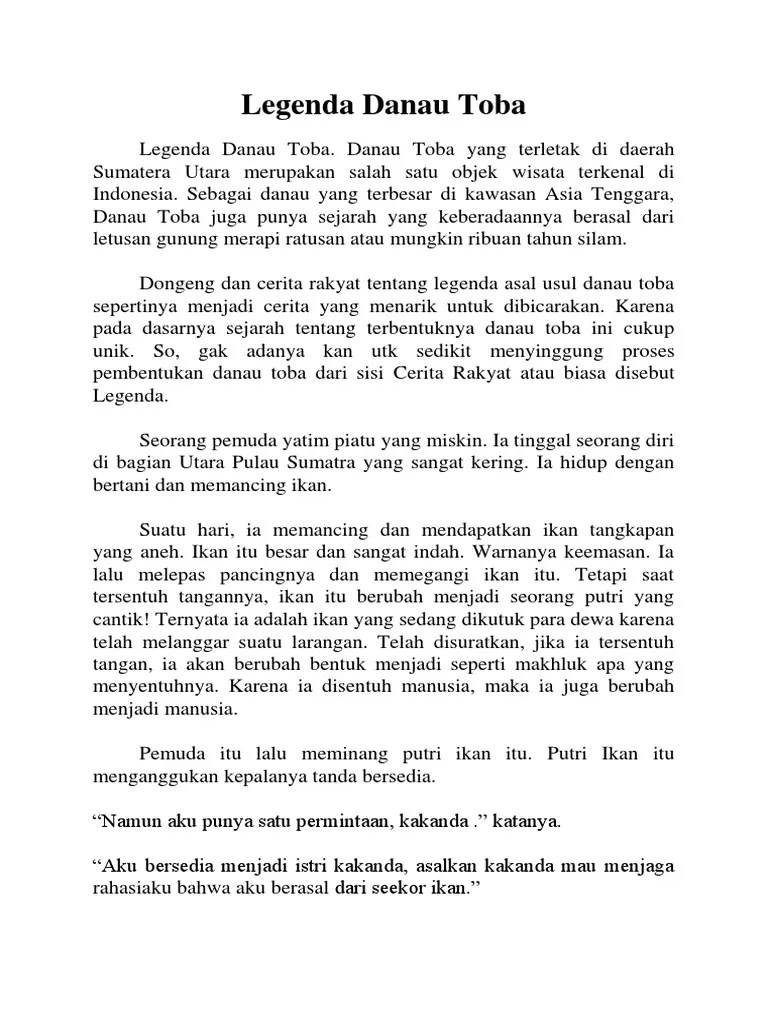 Legenda Danau Toba

Legenda Danau Toba. Danau Toba yang terletak di daerah Sumatera Utara merupakan salah satu objek wisata terkenal di Indonesia. Sebagai danau yang terbesar di kawasan Asia Tenggara, Danau Toba juga punya sejarah yang keberadaannya berasal dari letusan gunung merapi ratusan atau mungkin ribuan tahun silam.

Dongeng dan cerita rakyat tentang legenda asal usul danau toba sepertinya menjadi cerita yang menarik untuk dibicarakan. Karena pada dasarnya sejarah tentang terbentuknya danau toba ini cukup unik. So, gak adanya kan utk sedikit menyinggung proses pembentukan danau toba dari sisi Cerita Rakyat atau biasa disebut Legenda.

Seorang pemuda yatim piatu yang miskin. Ia tinggal seorang diri di bagian Utara Pulau Sumatra yang sangat kering. Ia hidup dengan bertani dan memancing ikan.

Suatu hari, ia memancing dan mendapatkan ikan tangkapan yang aneh. Ikan itu besar dan sangat indah. Warnanya keemasan. Ia lalu melepas pancingnya dan memegangi ikan itu. Tetapi saat tersentuh tangannya, ikan itu berubah menjadi seorang putri yang cantik! Ternyata ia adalah ikan yang sedang dikutuk para dewa karena telah melanggar suatu larangan. Telah disuratkan, jika ia tersentuh tangan, ia akan berubah bentuk menjadi seperti makhluk apa yang menyentuhnya. Karena ia disentuh manusia, maka ia juga berubah menjadi manusia.

Pemuda itu lalu meminang putri ikan itu. Putri Ikan itu menganggukan kepalanya tanda bersedia.

“Namun aku punya satu permintaan, kakanda .” katanya.

“Aku bersedia menjadi istri kakanda, asalkan kakanda mau menjaga rahasiaku bahwa aku berasal dari seekor ikan.”